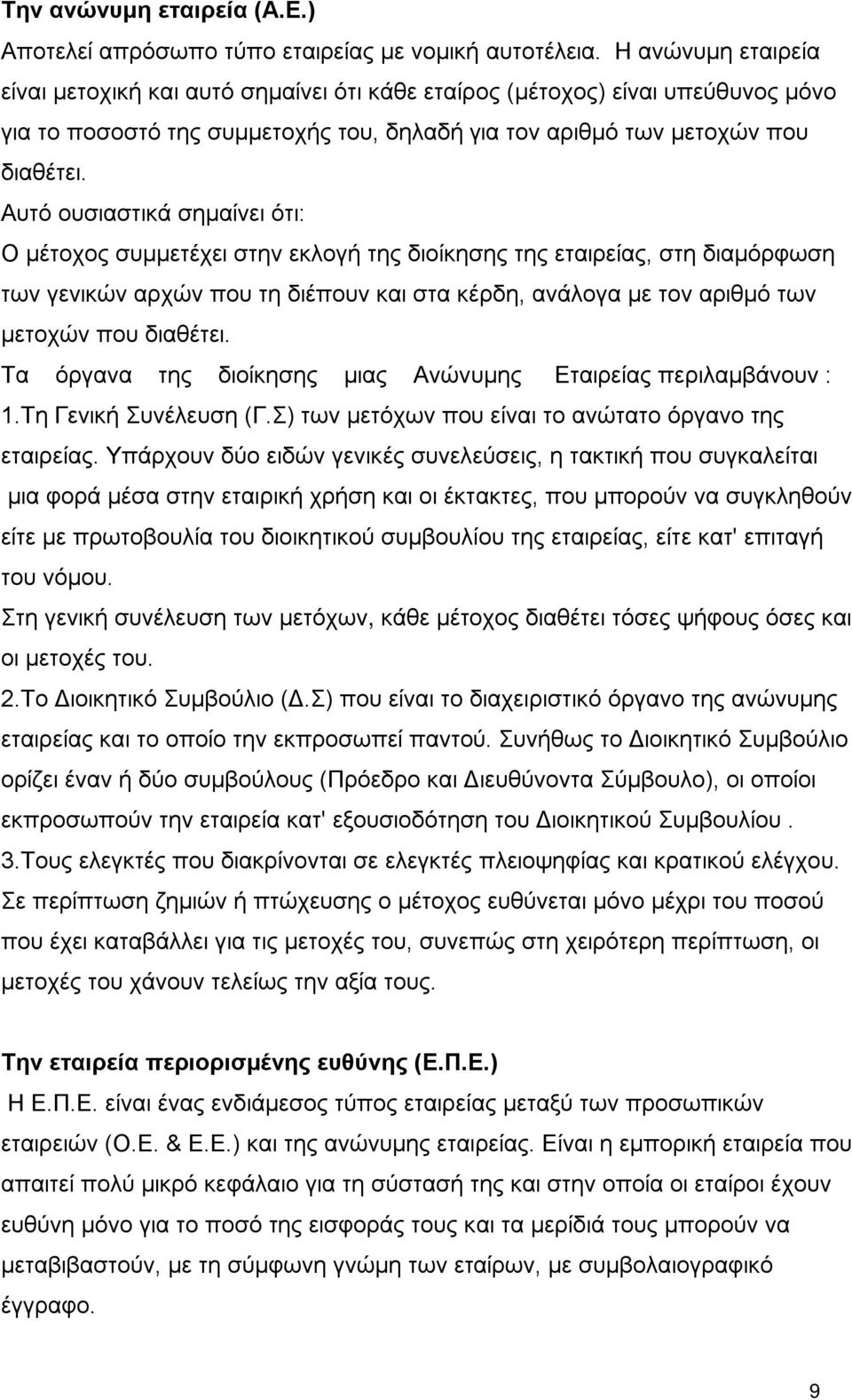 Την ανώνυμη εταιρεία (Α.Ε.)

Αποτελεί απρόσωπο τύπο εταιρείας με νομική αυτοτέλεια. Η ανώνυμη εταιρεία είναι μετοχική και αυτό σημαίνει ότι κάθε εταίρος (μέτοχος) είναι υπεύθυνος μόνο για το ποσοστό της συμμετοχής του, δηλαδή για τον αριθμό των μετοχών που διαθέτει.

Αυτό ουσιαστικά σημαίνει ότι:

Ο μέτοχος συμμετέχει στην εκλογή της διοίκησης της εταιρείας, στη διαμόρφωση των γενικών αρχών που τη διέπουν και στα κέρδη, ανάλογα με τον αριθμό των μετοχών που διαθέτει.

Τα όργανα της διοίκησης μιας Ανώνυμης Εταιρείας περιλαμβάνουν :

1.Τη Γενική Συνέλευση (Γ.Σ) των μετόχων που είναι το ανώτατο όργανο της εταιρείας. Υπάρχουν δύο ειδών γενικές συνελεύσεις, η τακτική που συγκαλείται μια φορά μέσα στην εταιρική χρήση και οι έκτακτες, που μπορούν να συγκληθούν είτε με πρωτοβουλία του διοικητικού συμβουλίου της εταιρείας, είτε κατ' επιταγή του νόμου.

Στη γενική συνέλευση των μετόχων, κάθε μέτοχος διαθέτει τόσες ψήφους όσες και οι μετοχές του.

2.Το Διοικητικό Συμβούλιο (Δ.Σ) που είναι το διαχειριστικό όργανο της ανώνυμης εταιρείας και το οποίο την εκπροσωπεί παντού. Συνήθως το Διοικητικό Συμβούλιο ορίζει έναν ή δύο συμβούλους (Πρόεδρο και Διευθύνοντα Σύμβουλο), οι οποίοι εκπροσωπούν την εταιρεία κατ' εξουσιοδότηση του Διοικητικού Συμβουλίου .

3.Τους ελεγκτές που διακρίνονται σε ελεγκτές πλειοψηφίας και κρατικού ελέγχου.

Σε περίπτωση ζημιών ή πτώχευσης ο μέτοχος ευθύνεται μόνο μέχρι του ποσού που έχει καταβάλλει για τις μετοχές του, συνεπώς στη χειρότερη περίπτωση, οι μετοχές του χάνουν τελείως την αξία τους.

Την εταιρεία περιορισμένης ευθύνης (Ε.Π.Ε.)

Η Ε.Π.Ε. είναι ένας ενδιάμεσος τύπος εταιρείας μεταξύ των προσωπικών εταιρειών (Ο.Ε. & Ε.Ε.) και της ανώνυμης εταιρείας. Είναι η εμπορική εταιρεία που απαιτεί πολύ μικρό κεφάλαιο για τη σύστασή της και στην οποία οι εταίροι έχουν ευθύνη μόνο για το ποσό της εισφοράς τους και τα μερίδιά τους μπορούν να μεταβιβαστούν, με τη σύμφωνη γνώμη των εταίρων, με συμβολαιογραφικό έγγραφο.

9